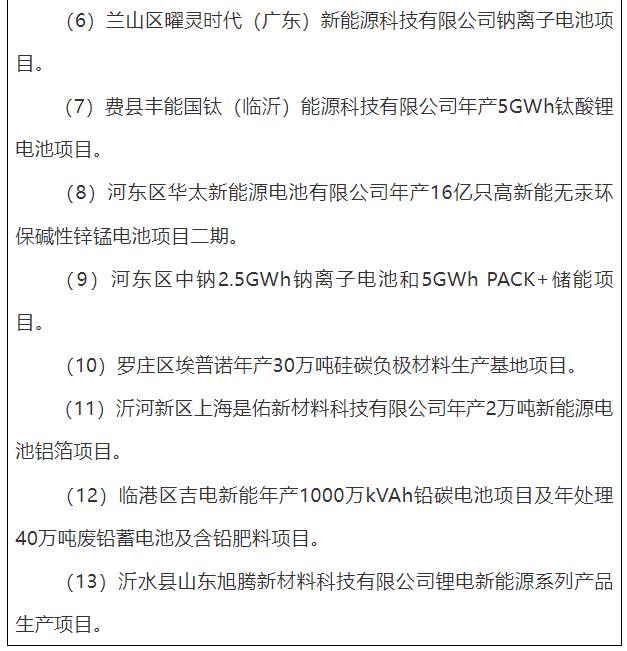 （6）兰山区曜灵时代（广东）新能源科技有限公司钠离子电池项目。

（7）费县丰能国钛（临沂）能源科技有限公司年产5GWh钛酸锂电池项目。

（8）河东区华太新能源电池有限公司年产16亿只高新能无汞环保碱性锌锰电池项目二期。

（9）河东区中钠2.5GWh钠离子电池和5GWh PACK+储能项目。

（10）罗庄区埃普诺年产30万吨硅碳负极材料生产基地项目。

（11）沂河新区上海是佑新材料科技有限公司年产2万吨新能源电池铝箔项目。

（12）临港区吉电新能年产1000万kVAh铅碳电池项目及年处理40万吨废铅蓄电池及含铅肥料项目。

（13）沂水县山东旭腾新材料科技有限公司锂电新能源系列产品生产项目。